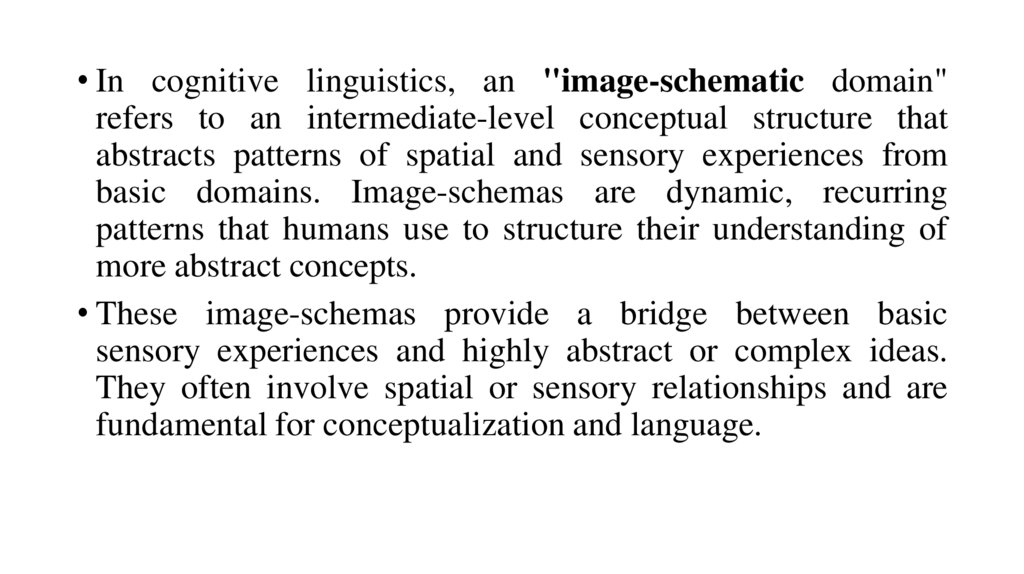 • In cognitive linguistics, an "image-schematic domain" refers to an intermediate-level conceptual structure that abstracts patterns of spatial and sensory experiences from basic domains. Image-schemas are dynamic, recurring patterns that humans use to structure their understanding of more abstract concepts.

• These image-schemas provide a bridge between basic sensory experiences and highly abstract or complex ideas. They often involve spatial or sensory relationships and are fundamental for conceptualization and language.